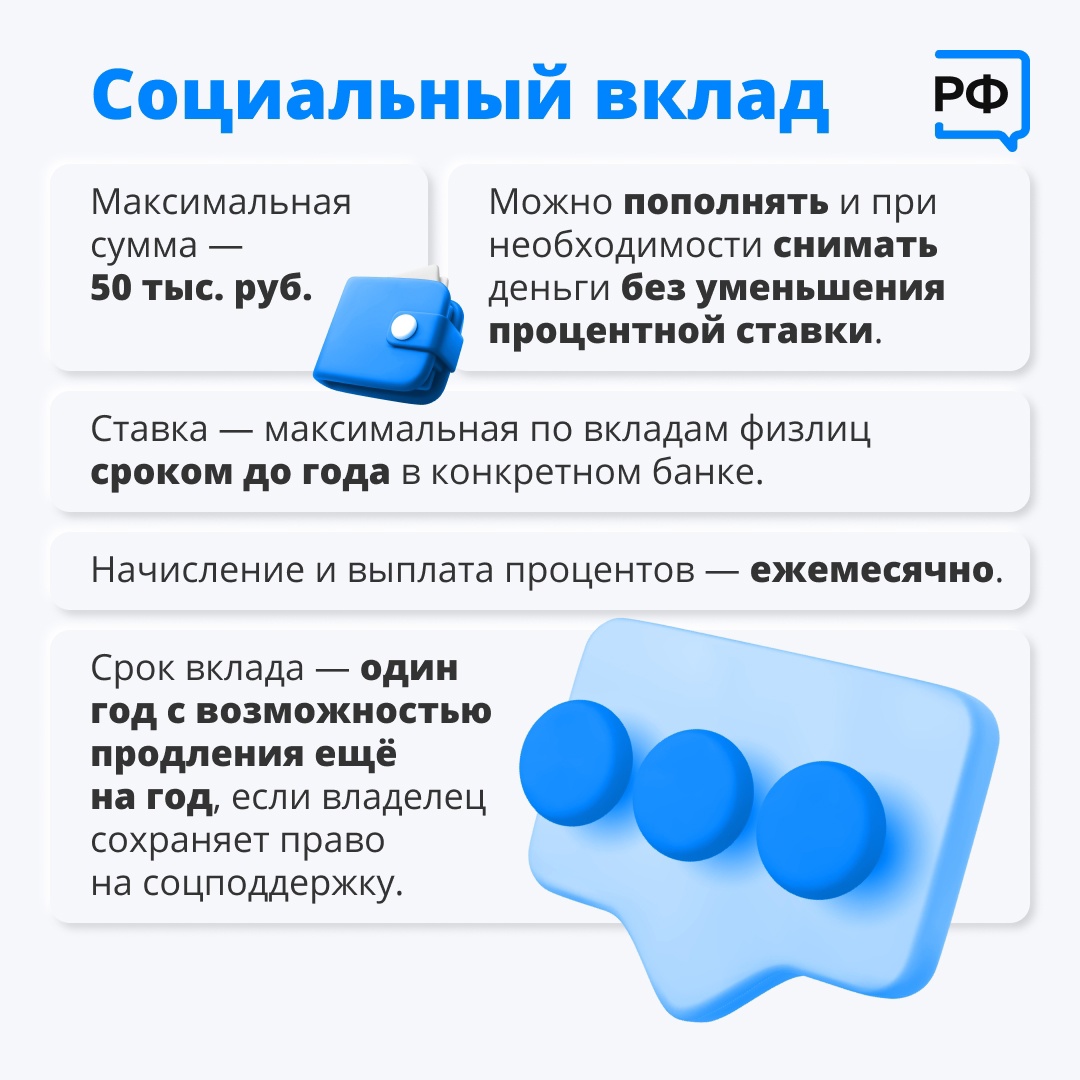 Социальный вклад

РФ

Максимальная сумма — 50 тыс. руб.

Можно пополнять и при необходимости снимать деньги без уменьшения процентной ставки.

Ставка — максимальная по вкладам физлиц сроком до года в конкретном банке.

Начисление и выплата процентов — ежемесячно.

Срок вклада — один год с возможностью продления ещё на год, если владелец сохраняет право на соцподдержку.